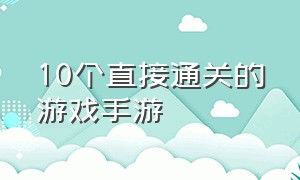 10个直接通关的游戏手游